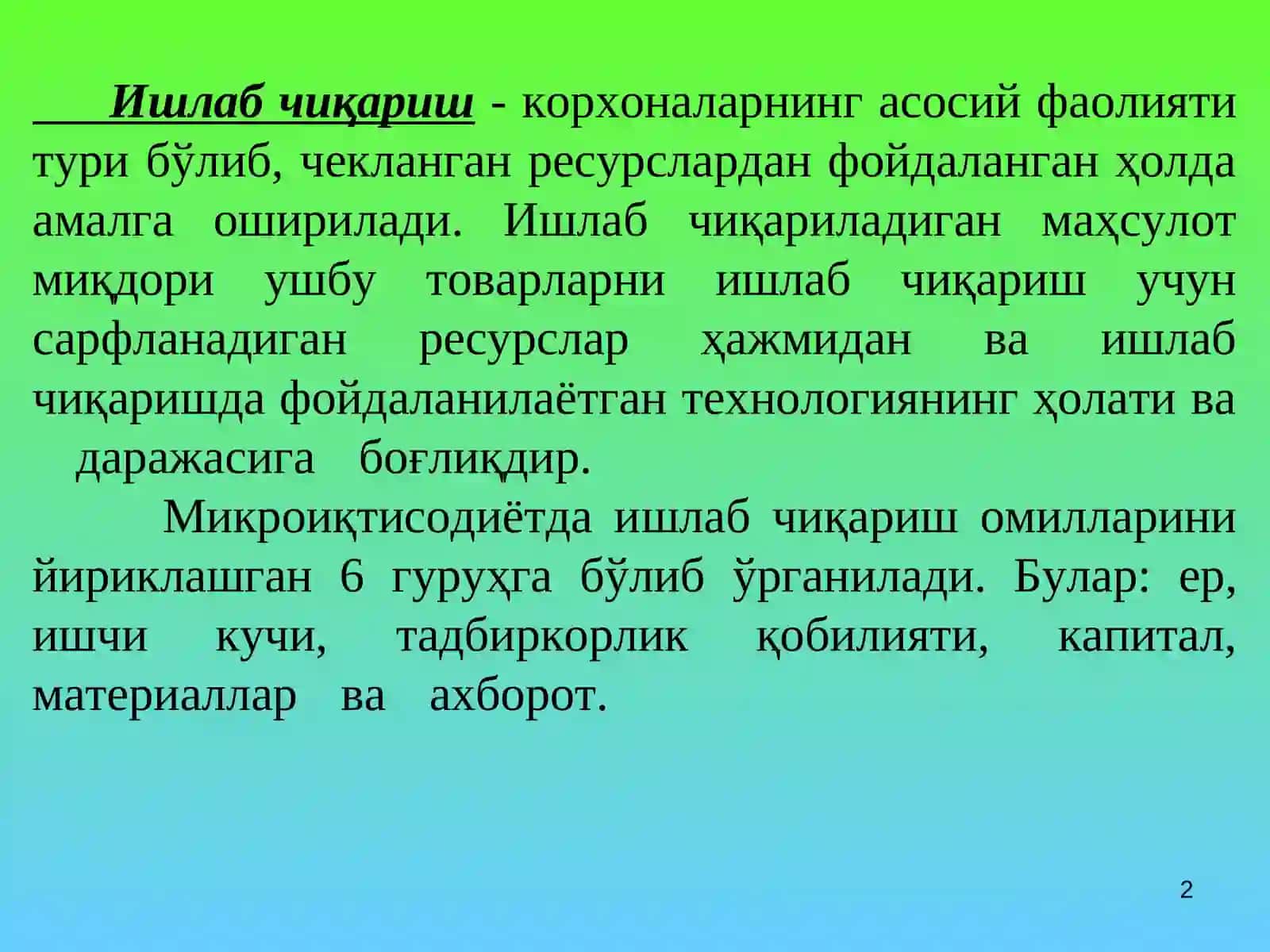 Ишлаб чиқариш - корхоналарнинг асосий фаолияти тури бўлиб, чекланган ресурслардан фойдаланган ҳолда амалга оширилади. Ишлаб чиқариладиган маҳсулот миқдори ушбу товарларни ишлаб чиқариш учун сарфланадиган ресурслар ҳажмидан ва ишлаб чиқаришда фойдаланилаётган технологиянинг ҳолати ва даражасига боғлиқдир.

Микроиқтисодиётда ишлаб чиқариш омилларини йириклашган 6 гуруҳга бўлиб ўрганилади. Булар: ер, ишчи кучи, тадбиркорлик қобилияти, капитал, материаллар ва ахборот.

2